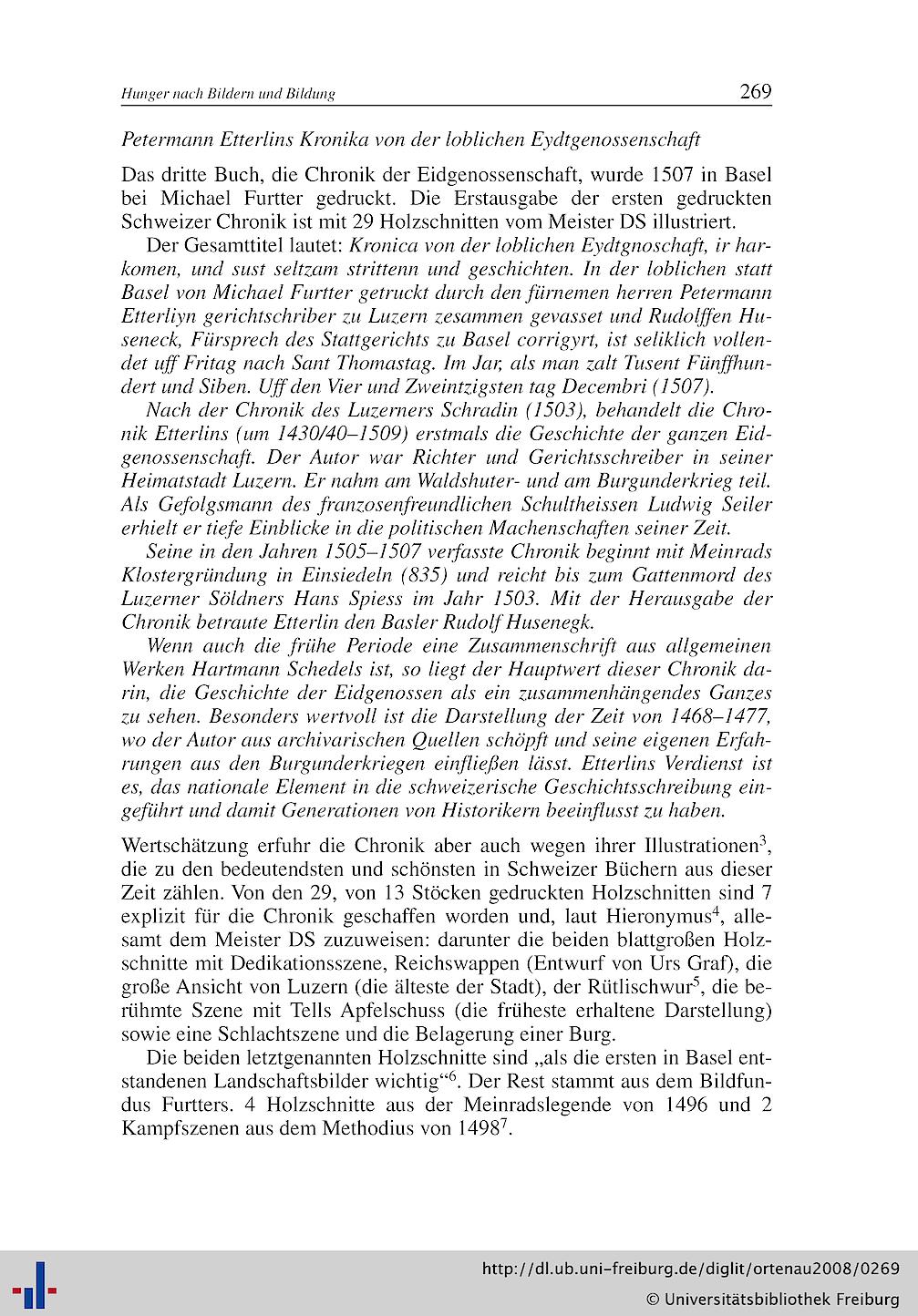 Hunger nach Bildern und Bildung

269

Petermann Etterlins Kronika von der loblichen Eydtgenossenschaft

Das dritte Buch, die Chronik der Eidgenossenschaft, wurde 1507 in Basel bei Michael Furtter gedruckt. Die Erstausgabe der ersten gedruckten Schweizer Chronik ist mit 29 Holzschnitten vom Meister DS illustriert.

Der Gesamttitel lautet: Kronica von der loblichen Eydtgnoschaft, ir harkomen, und sust seltzam strittenn und geschichten. In der loblichen statt Basel von Michael Furtter getruckt durch den fürnemen herren Petermann Etterliyn gerichtschriber zu Luzern zesammen gevasset und Rudolffen Huseneck, Fürsprech des Stattgerichts zu Basel corrigyrt, ist seliklich vollendet uff Fritag nach Sant Thomastag. Im Jar, als man zalt Tusent Fünffhundert und Siben. Uff den Vier und Zweintzigsten tag Decembri (1507).

Nach der Chronik des Luzerners Schradin (1503), behandelt die Chronik Etterlins (um 1430/40–1509) erstmals die Geschichte der ganzen Eidgenossenschaft. Der Autor war Richter und Gerichtsschreiber in seiner Heimatstadt Luzern. Er nahm am Waldshuter- und am Burgunderkrieg teil. Als Gefolgsmann des franzosenfreundlichen Schultheissen Ludwig Seiler erhielt er tiefe Einblicke in die politischen Machenschaften seiner Zeit.

Seine in den Jahren 1505–1507 verfasste Chronik beginnt mit Meinrads Klostergründung in Einsiedeln (835) und reicht bis zum Gattenmord des Luzerner Söldners Hans Spiess im Jahr 1503. Mit der Herausgabe der Chronik betraute Etterlin den Basler Rudolf Husenegk.

Wenn auch die frühe Periode eine Zusammenschrift aus allgemeinen Werken Hartmann Schedels ist, so liegt der Hauptwert dieser Chronik darin, die Geschichte der Eidgenossen als ein zusammenhängendes Ganzes zu sehen. Besonders wertvoll ist die Darstellung der Zeit von 1468–1477, wo der Autor aus archivarischen Quellen schöpft und seine eigenen Erfahrungen aus den Burgunderkriegen einfließen lässt. Etterlins Verdienst ist es, das nationale Element in die schweizerische Geschichtsschreibung eingeführt und damit Generationen von Historikern beeinflusst zu haben.

Wertschätzung erfuhr die Chronik aber auch wegen ihrer Illustrationen$^3$, die zu den bedeutendsten und schönsten in Schweizer Büchern aus dieser Zeit zählen. Von den 29, von 13 Stöcken gedruckten Holzschnitten sind 7 explizit für die Chronik geschaffen worden und, laut Hieronymus$^4$, allesamt dem Meister DS zuzuweisen: darunter die beiden blattgroßen Holzschnitte mit Dedikationsszene, Reichswappen (Entwurf von Urs Graf), die große Ansicht von Luzern (die älteste der Stadt), der Rütlischwur$^5$, die berühmte Szene mit Tells Apfelschuss (die früheste erhaltene Darstellung) sowie eine Schlachtszene und die Belagerung einer Burg.

Die beiden letztgenannten Holzschnitte sind „als die ersten in Basel entstandenen Landschaftsbilder wichtig“$^6$. Der Rest stammt aus dem Bildfundus Furtters. 4 Holzschnitte aus der Meinradslegende von 1496 und 2 Kampfszenen aus dem Methodius von 1498$^7$.

http://dl.ub.uni-freiburg.de/diglit/ortenau2008/0269
© Universitätsbibliothek Freiburg